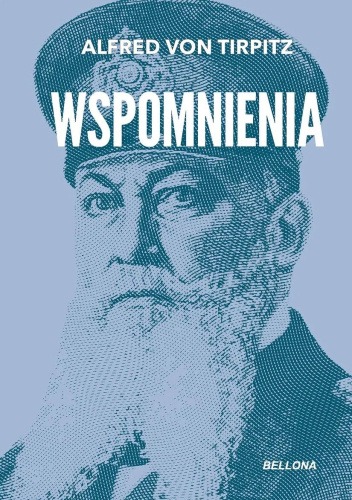 ALFRED VON TIRPITZ

WSPOMNIENIA

BELLONA